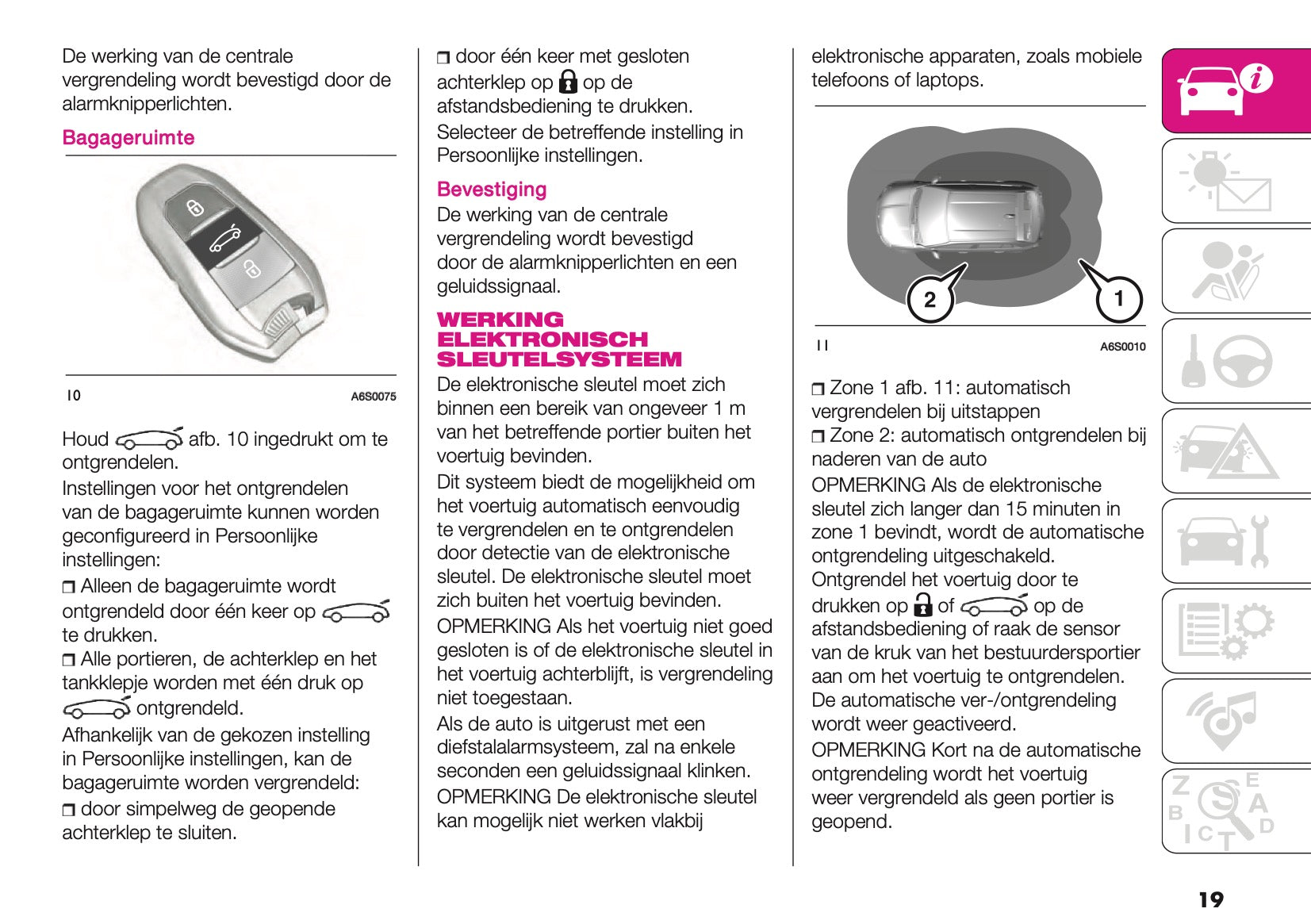 De werking van de centrale vergrendeling wordt bevestigd door de alarmknipperlichten.

Bagageruimte

10 A6S0075

Houd afb. 10 ingedrukt om te ontgrendelen.

Instellingen voor het ontgrendelen van de bagageruimte kunnen worden geconfigureerd in Persoonlijke instellingen:

❒ Alleen de bagageruimte wordt ontgrendeld door één keer op te drukken.

❒ Alle portieren, de achterklep en het tankklepje worden met één druk op ontgrendeld.

Afhankelijk van de gekozen instelling in Persoonlijke instellingen, kan de bagageruimte worden vergrendeld:

❒ door simpelweg de geopende achterklep te sluiten.

❒ door één keer met gesloten achterklep op op de afstandsbediening te drukken.

Selecteer de betreffende instelling in Persoonlijke instellingen.

Bevestiging

De werking van de centrale vergrendeling wordt bevestigd door de alarmknipperlichten en een geluidssignaal.

WERKING ELEKTRONISCH SLEUTELSYSTEEM

De elektronische sleutel moet zich binnen een bereik van ongeveer 1 m van het betreffende portier buiten het voertuig bevinden.

Dit systeem biedt de mogelijkheid om het voertuig automatisch eenvoudig te vergrendelen en te ontgrendelen door detectie van de elektronische sleutel. De elektronische sleutel moet zich buiten het voertuig bevinden.

OPMERKING Als het voertuig niet goed gesloten is of de elektronische sleutel in het voertuig achterblijft, is vergrendeling niet toegestaan.

Als de auto is uitgerust met een diefstalalarmsysteem, zal na enkele seconden een geluidssignaal klinken.

OPMERKING De elektronische sleutel kan mogelijk niet werken vlakbij elektronische apparaten, zoals mobiele telefoons of laptops.

2 1

11 A6S0010

❒ Zone 1 afb. 11: automatisch vergrendelen bij uitstappen

❒ Zone 2: automatisch ontgrendelen bij naderen van de auto

OPMERKING Als de elektronische sleutel zich langer dan 15 minuten in zone 1 bevindt, wordt de automatische ontgrendeling uitgeschakeld.

Ontgrendel het voertuig door te drukken op of op de afstandsbediening of raak de sensor van de kruk van het bestuurdersportier aan om het voertuig te ontgrendelen. De automatische ver-/ontgrendeling wordt weer geactiveerd.

OPMERKING Kort na de automatische ontgrendeling wordt het voertuig weer vergrendeld als geen portier is geopend.

19